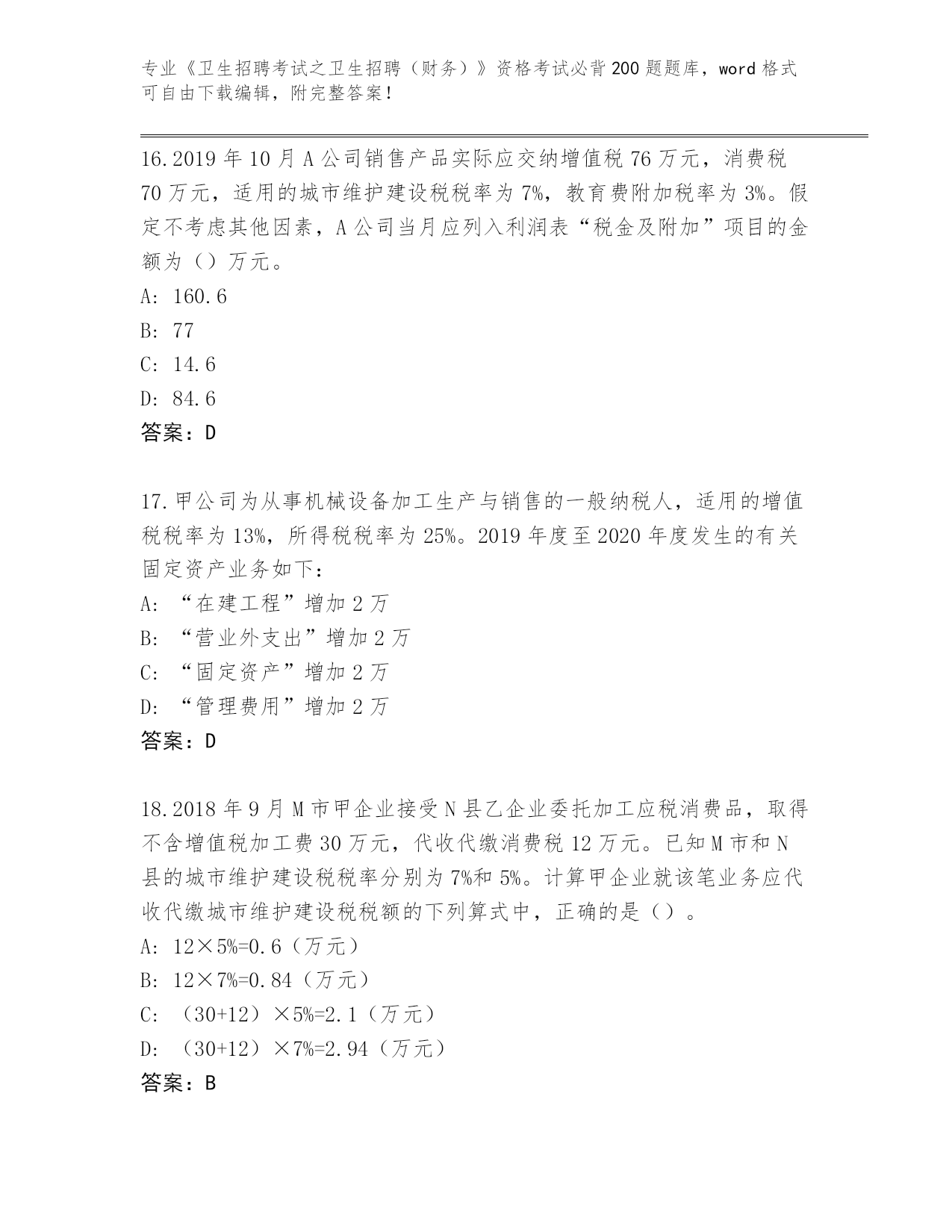 专业《卫生招聘考试之卫生招聘（财务）》资格考试必背200题题库，word格式可自由下载编辑，附完整答案！

16.2019年10月A公司销售产品实际应交纳增值税76万元，消费税70万元，适用的城市维护建设税税率为7%，教育费附加税率为3%。假定不考虑其他因素，A公司当月应列入利润表“税金及附加”项目的金额为（）万元。
A: 160.6
B: 77
C: 14.6
D: 84.6
答案：D

17.甲公司为从事机械设备加工生产与销售的一般纳税人，适用的增值税税率为13%，所得税税率为25%。2019年度至2020年度发生的有关固定资产业务如下：
A: “在建工程”增加2万
B: “营业外支出”增加2万
C: “固定资产”增加2万
D: “管理费用”增加2万
答案：D

18.2018年9月M市甲企业接受N县乙企业委托加工应税消费品，取得不含增值税加工费30万元，代收代缴消费税12万元。已知M市和N县的城市维护建设税税率分别为7%和5%。计算甲企业就该笔业务应代收代缴城市维护建设税税额的下列算式中，正确的是（）。
A: 12×5%=0.6（万元）
B: 12×7%=0.84（万元）
C: （30+12）×5%=2.1（万元）
D: （30+12）×7%=2.94（万元）
答案：B